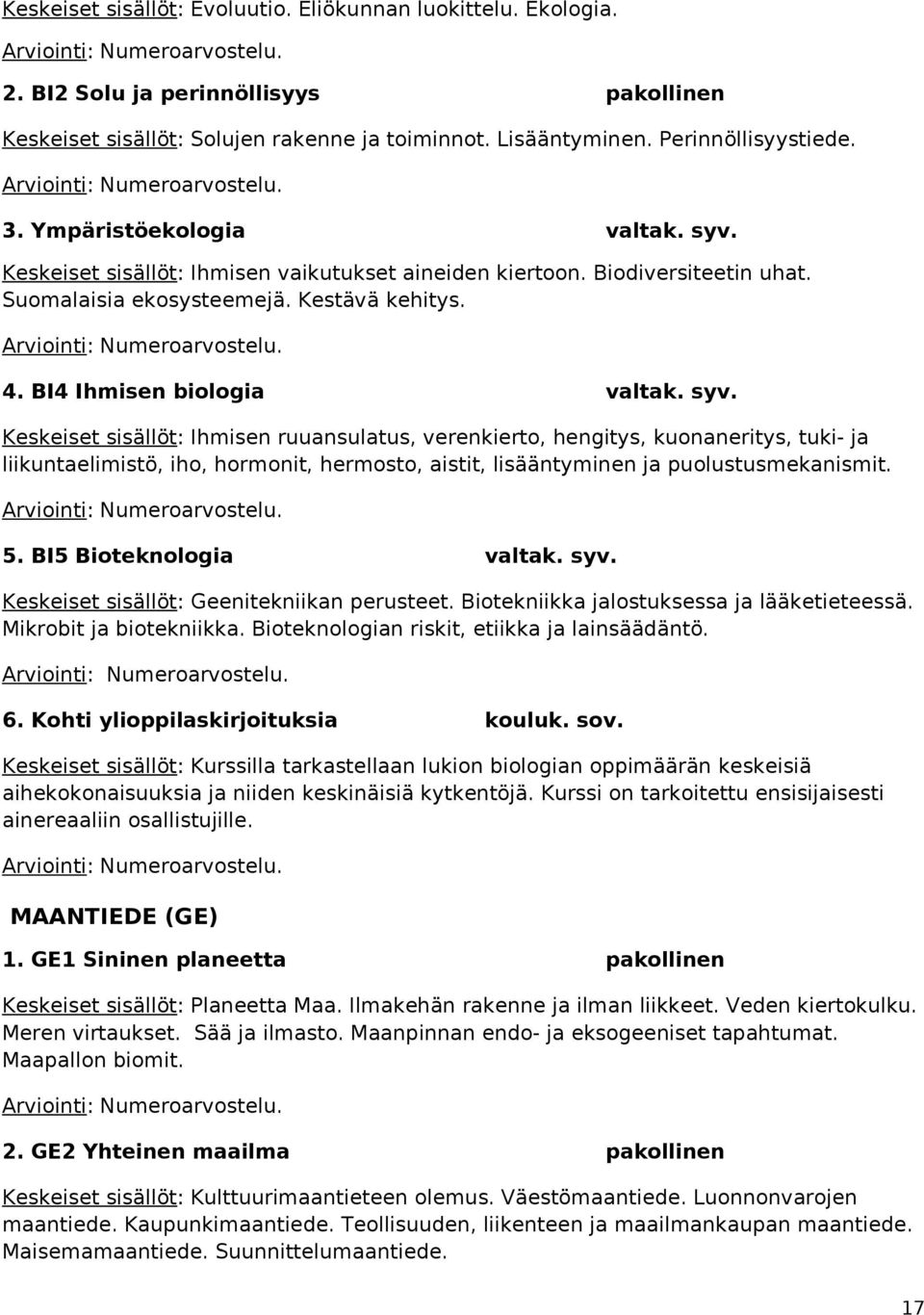 Keskeiset sisällöt: Evoluutio. Eliökunnan luokittelu. Ekologia.

Arviointi: Numeroarvostelu.

2. BI2 Solu ja perinnöllisyys pakollinen

Keskeiset sisällöt: Solujen rakenne ja toiminnot. Lisääntyminen. Perinnöllisyystiede.

Arviointi: Numeroarvostelu.

3. Ympäristöekologia valtak. syv.

Keskeiset sisällöt: Ihmisen vaikutukset aineiden kiertoon. Biodiversiteetin uhat. Suomalaisia ekosysteemejä. Kestävä kehitys.

Arviointi: Numeroarvostelu.

4. BI4 Ihmisen biologia valtak. syv.

Keskeiset sisällöt: Ihmisen ruuansulatus, verenkierto, hengitys, kuonaneritys, tuki- ja liikuntaelimistö, iho, hormonit, hermosto, aistit, lisääntyminen ja puolustusmekanismit.

Arviointi: Numeroarvostelu.

5. BI5 Bioteknologia valtak. syv.

Keskeiset sisällöt: Geenitekniikan perusteet. Biotekniikka jalostuksessa ja lääketieteessä. Mikrobit ja biotekniikka. Bioteknologian riskit, etiikka ja lainsäädäntö.

Arviointi: Numeroarvostelu.

6. Kohti ylioppilaskirjoituksia kouluk. sov.

Keskeiset sisällöt: Kurssilla tarkastellaan lukion biologian oppimäärän keskeisiä aihekokonaisuuksia ja niiden keskinäisiä kytkentöjä. Kurssi on tarkoitettu ensisijaisesti ainereaaliin osallistujille.

Arviointi: Numeroarvostelu.

MAANTIEDE (GE)

1. GE1 Sininen planeetta pakollinen

Keskeiset sisällöt: Planeetta Maa. Ilmakehän rakenne ja ilman liikkeet. Veden kiertokulku. Meren virtaukset. Sää ja ilmasto. Maanpinnan endo- ja eksogeeniset tapahtumat. Maapallon biomit.

Arviointi: Numeroarvostelu.

2. GE2 Yhteinen maailma pakollinen

Keskeiset sisällöt: Kulttuurimaantieteen olemus. Väestömaantiede. Luonnonvarojen maantiede. Kaupunkimaantiede. Teollisuuden, liikenteen ja maailmankaupan maantiede. Maisemamaantiede. Suunnittelumaantiede.

17